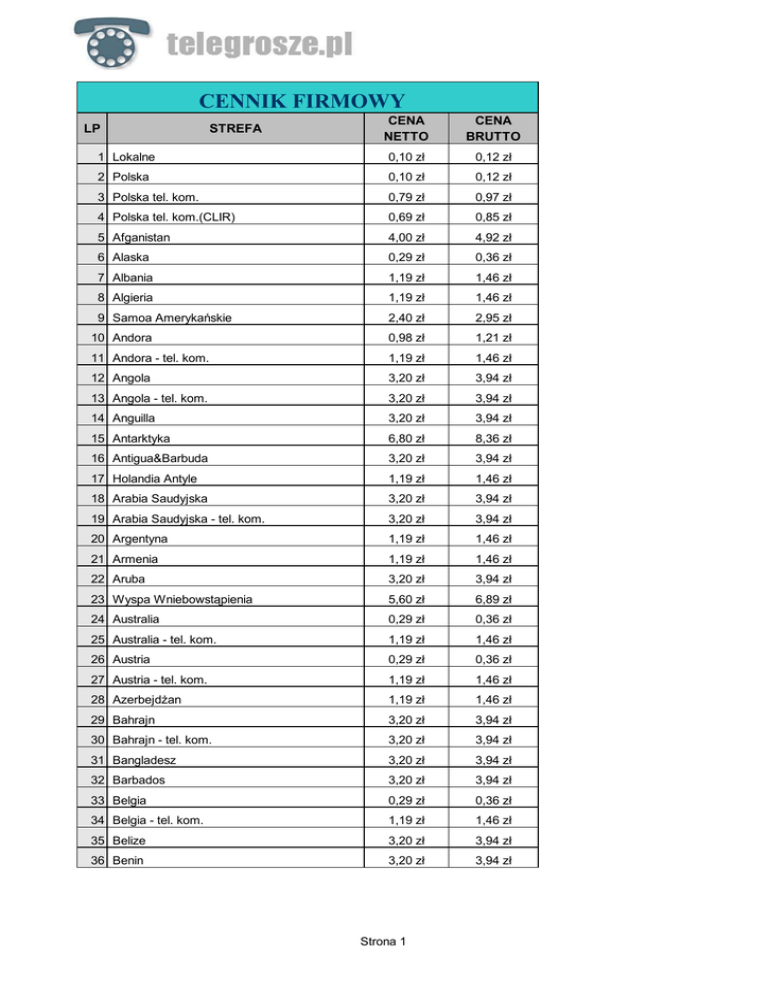 telegrosze.pl

CENNIK FIRMOWY

| LP | STREFA | CENA NETTO | CENA BRUTTO |
|---|---|---|---|
| 1 | Lokalne | 0,10 zł | 0,12 zł |
| 2 | Polska | 0,10 zł | 0,12 zł |
| 3 | Polska tel. kom. | 0,79 zł | 0,97 zł |
| 4 | Polska tel. kom.(CLIR) | 0,69 zł | 0,85 zł |
| 5 | Afganistan | 4,00 zł | 4,92 zł |
| 6 | Alaska | 0,29 zł | 0,36 zł |
| 7 | Albania | 1,19 zł | 1,46 zł |
| 8 | Algieria | 1,19 zł | 1,46 zł |
| 9 | Samoa Amerykańskie | 2,40 zł | 2,95 zł |
| 10 | Andora | 0,98 zł | 1,21 zł |
| 11 | Andora - tel. kom. | 1,19 zł | 1,46 zł |
| 12 | Angola | 3,20 zł | 3,94 zł |
| 13 | Angola - tel. kom. | 3,20 zł | 3,94 zł |
| 14 | Anguilla | 3,20 zł | 3,94 zł |
| 15 | Antarktyka | 6,80 zł | 8,36 zł |
| 16 | Antigua&Barbuda | 3,20 zł | 3,94 zł |
| 17 | Holandia Antyle | 1,19 zł | 1,46 zł |
| 18 | Arabia Saudyjska | 3,20 zł | 3,94 zł |
| 19 | Arabia Saudyjska - tel. kom. | 3,20 zł | 3,94 zł |
| 20 | Argentyna | 1,19 zł | 1,46 zł |
| 21 | Armenia | 1,19 zł | 1,46 zł |
| 22 | Aruba | 3,20 zł | 3,94 zł |
| 23 | Wyspa Wniebowstąpienia | 5,60 zł | 6,89 zł |
| 24 | Australia | 0,29 zł | 0,36 zł |
| 25 | Australia - tel. kom. | 1,19 zł | 1,46 zł |
| 26 | Austria | 0,29 zł | 0,36 zł |
| 27 | Austria - tel. kom. | 1,19 zł | 1,46 zł |
| 28 | Azerbejdżan | 1,19 zł | 1,46 zł |
| 29 | Bahrajn | 3,20 zł | 3,94 zł |
| 30 | Bahrajn - tel. kom. | 3,20 zł | 3,94 zł |
| 31 | Bangladesz | 3,20 zł | 3,94 zł |
| 32 | Barbados | 3,20 zł | 3,94 zł |
| 33 | Belgia | 0,29 zł | 0,36 zł |
| 34 | Belgia - tel. kom. | 1,19 zł | 1,46 zł |
| 35 | Belize | 3,20 zł | 3,94 zł |
| 36 | Benin | 3,20 zł | 3,94 zł |

Strona 1